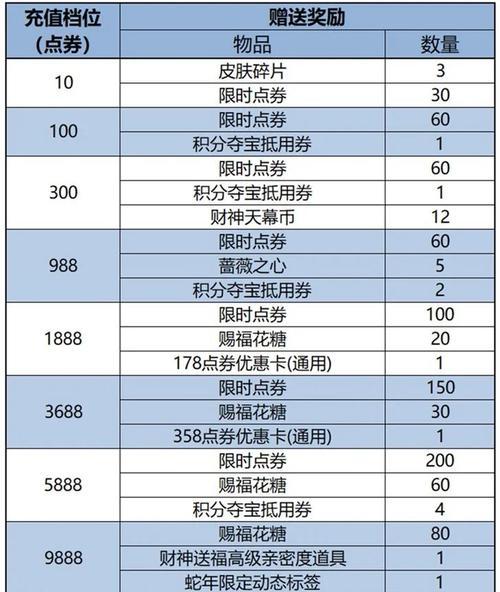 | 充值档位 (点券) | 赠送奖励 | |
|---|---|---|
| | 物品 | 数量 |
| 10 | 皮肤碎片 | 3 |
| | 限时点券 | 30 |
| 100 | 限时点券 | 60 |
| | 积分夺宝抵用券 | 1 |
| 300 | 限时点券 | 60 |
| | 积分夺宝抵用券 | 1 |
| | 财神天幕币 | 12 |
| 988 | 限时点券 | 60 |
| | 蔷薇之心 | 5 |
| | 积分夺宝抵用券 | 2 |
| 1888 | 限时点券 | 100 |
| | 赐福花糖 | 20 |
| | 178点券优惠卡(通用) | 1 |
| 3688 | 限时点券 | 150 |
| | 赐福花糖 | 30 |
| | 358点券优惠卡(通用) | 1 |
| 5888 | 限时点券 | 200 |
| | 赐福花糖 | 60 |
| | 积分夺宝抵用券 | 4 |
| 9888 | 赐福花糖 | 80 |
| | 财神送福高级亲密度道具 | 1 |
| | 蛇年限定动态标签 | 1 |